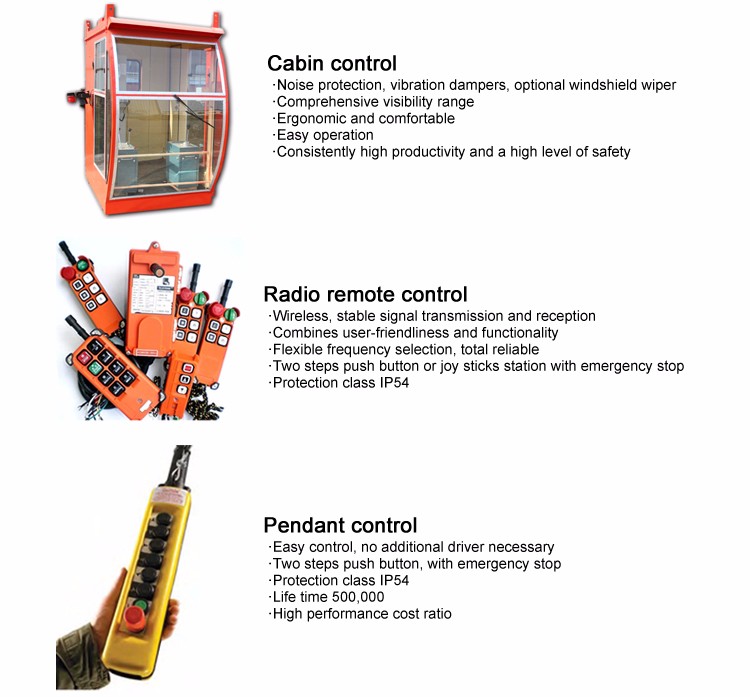 Cabin control
·Noise protection, vibration dampers, optional windshield wiper
·Comprehensive visibility range
·Ergonomic and comfortable
·Easy operation
·Consistently high productivity and a high level of safety

Radio remote control
·Wireless, stable signal transmission and reception
·Combines user-friendliness and functionality
·Flexible frequency selection, total reliable
·Two steps push button or joy sticks station with emergency stop
·Protection class IP54

Pendant control
·Easy control, no additional driver necessary
·Two steps push button, with emergency stop
·Protection class IP54
·Life time 500,000
·High performance cost ratio